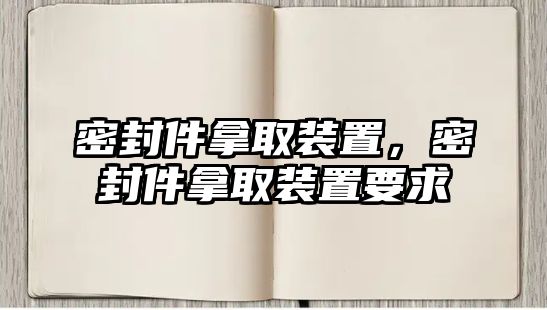 密封件拿取装置，密封件拿取装置要求